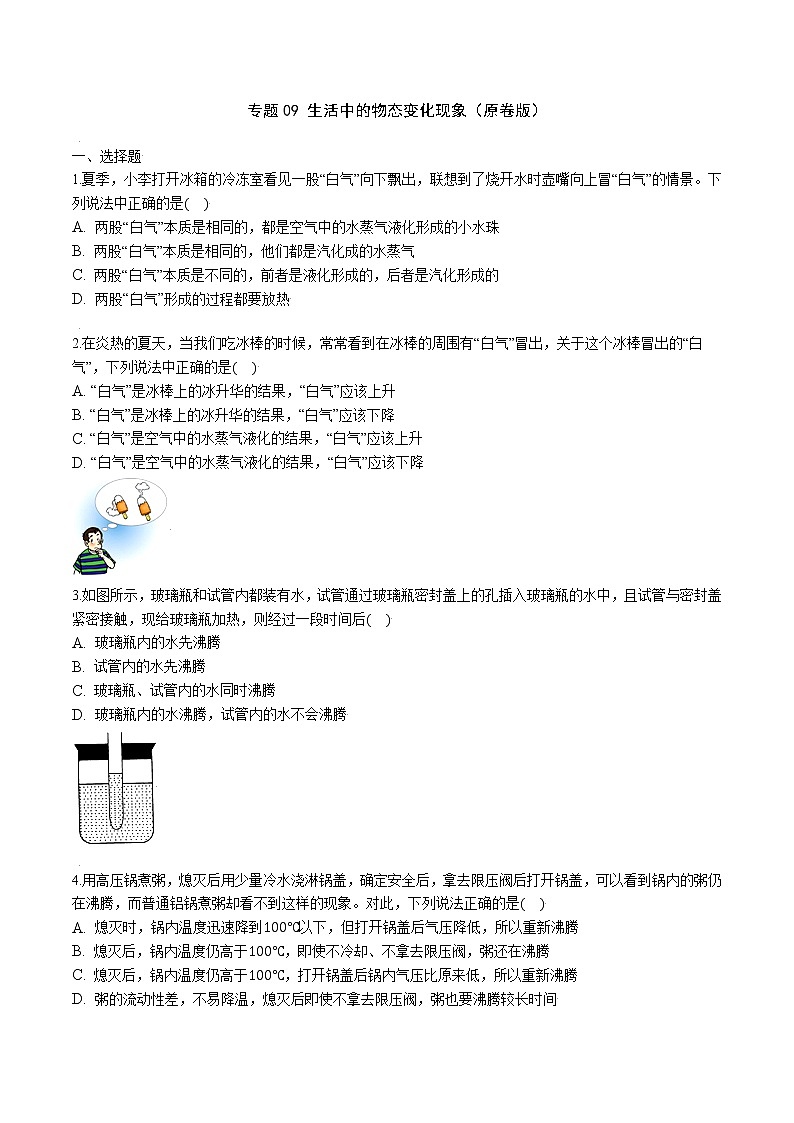 专题 09 生活中的物态变化现象（原卷版）

一、选择题

1.夏季，小李打开冰箱的冷冻室看见一股“白气”向下飘出，联想到了烧开水时壶嘴向上冒“白气”的情景。下列说法中正确的是(　)

A. 两股“白气”本质是相同的，都是空气中的水蒸气液化形成的小水珠

B. 两股“白气”本质是相同的，他们都是汽化成的水蒸气

C. 两股“白气”本质是不同的，前者是液化形成的，后者是汽化形成的

D. 两股“白气”形成的过程都要放热

2.在炎热的夏天，当我们吃冰棒的时候，常常看到在冰棒的周围有“白气”冒出，关于这个冰棒冒出的“白气”，下列说法中正确的是(　)

A. “白气”是冰棒上的冰升华的结果，“白气”应该上升

B. “白气”是冰棒上的冰升华的结果，“白气”应该下降

C. “白气”是空气中的水蒸气液化的结果，“白气”应该上升

D. “白气”是空气中的水蒸气液化的结果，“白气”应该下降

3.如图所示，玻璃瓶和试管内都装有水，试管通过玻璃瓶密封盖上的孔插入玻璃瓶的水中，且试管与密封盖紧密接触，现给玻璃瓶加热，则经过一段时间后(　)

A. 玻璃瓶内的水先沸腾

B. 试管内的水先沸腾

C. 玻璃瓶、试管内的水同时沸腾

D. 玻璃瓶内的水沸腾，试管内的水不会沸腾

4.用高压锅煮粥，熄灭后用少量冷水浇淋锅盖，确定安全后，拿去限压阀后打开锅盖，可以看到锅内的粥仍在沸腾，而普通铝锅煮粥却看不到这样的现象。对此，下列说法正确的是(　)

A. 熄灭时，锅内温度迅速降到100℃以下，但打开锅盖后气压降低，所以重新沸腾

B. 熄灭后，锅内温度仍高于100℃，即使不冷却、不拿去限压阀，粥还在沸腾

C. 熄灭后，锅内温度仍高于100℃，打开锅盖后锅内气压比原来低，所以重新沸腾

D. 粥的流动性差，不易降温，熄灭后即使不拿去限压阀，粥也要沸腾较长时间